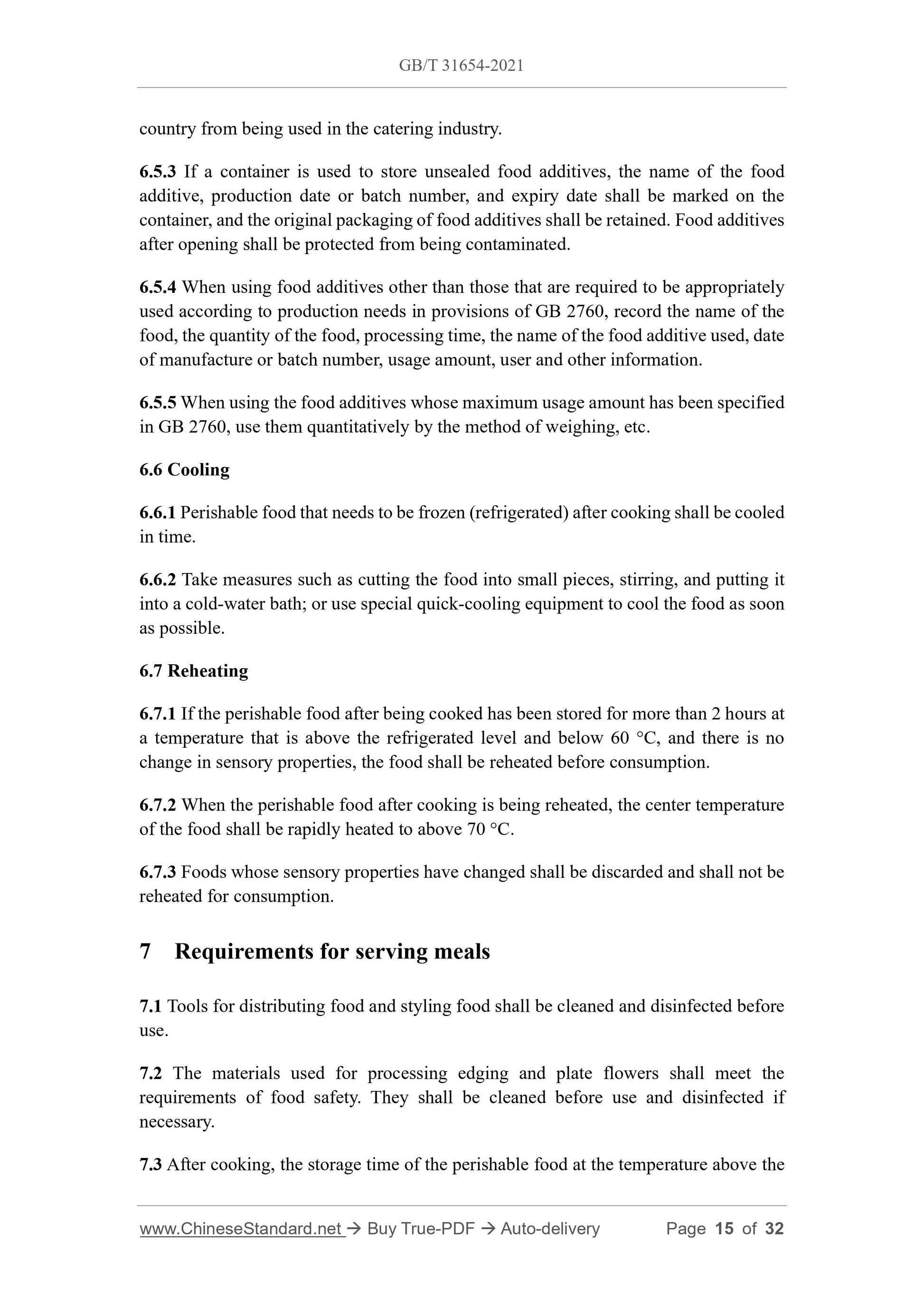 GB/T 31654-2021

country from being used in the catering industry.

6.5.3 If a container is used to store unsealed food additives, the name of the food additive, production date or batch number, and expiry date shall be marked on the container, and the original packaging of food additives shall be retained. Food additives after opening shall be protected from being contaminated.

6.5.4 When using food additives other than those that are required to be appropriately used according to production needs in provisions of GB 2760, record the name of the food, the quantity of the food, processing time, the name of the food additive used, date of manufacture or batch number, usage amount, user and other information.

6.5.5 When using the food additives whose maximum usage amount has been specified in GB 2760, use them quantitatively by the method of weighing, etc.

6.6 Cooling

6.6.1 Perishable food that needs to be frozen (refrigerated) after cooking shall be cooled in time.

6.6.2 Take measures such as cutting the food into small pieces, stirring, and putting it into a cold-water bath; or use special quick-cooling equipment to cool the food as soon as possible.

6.7 Reheating

6.7.1 If the perishable food after being cooked has been stored for more than 2 hours at a temperature that is above the refrigerated level and below 60 °C, and there is no change in sensory properties, the food shall be reheated before consumption.

6.7.2 When the perishable food after cooking is being reheated, the center temperature of the food shall be rapidly heated to above 70 °C.

6.7.3 Foods whose sensory properties have changed shall be discarded and shall not be reheated for consumption.

7 Requirements for serving meals

7.1 Tools for distributing food and styling food shall be cleaned and disinfected before use.

7.2 The materials used for processing edging and plate flowers shall meet the requirements of food safety. They shall be cleaned before use and disinfected if necessary.

7.3 After cooking, the storage time of the perishable food at the temperature above the

www.ChineseStandard.net → Buy True-PDF → Auto-delivery Page 15 of 32